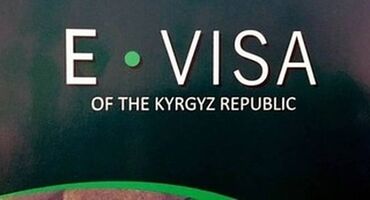 E • VISA
OF THE KYRGYZ REPUBLIC